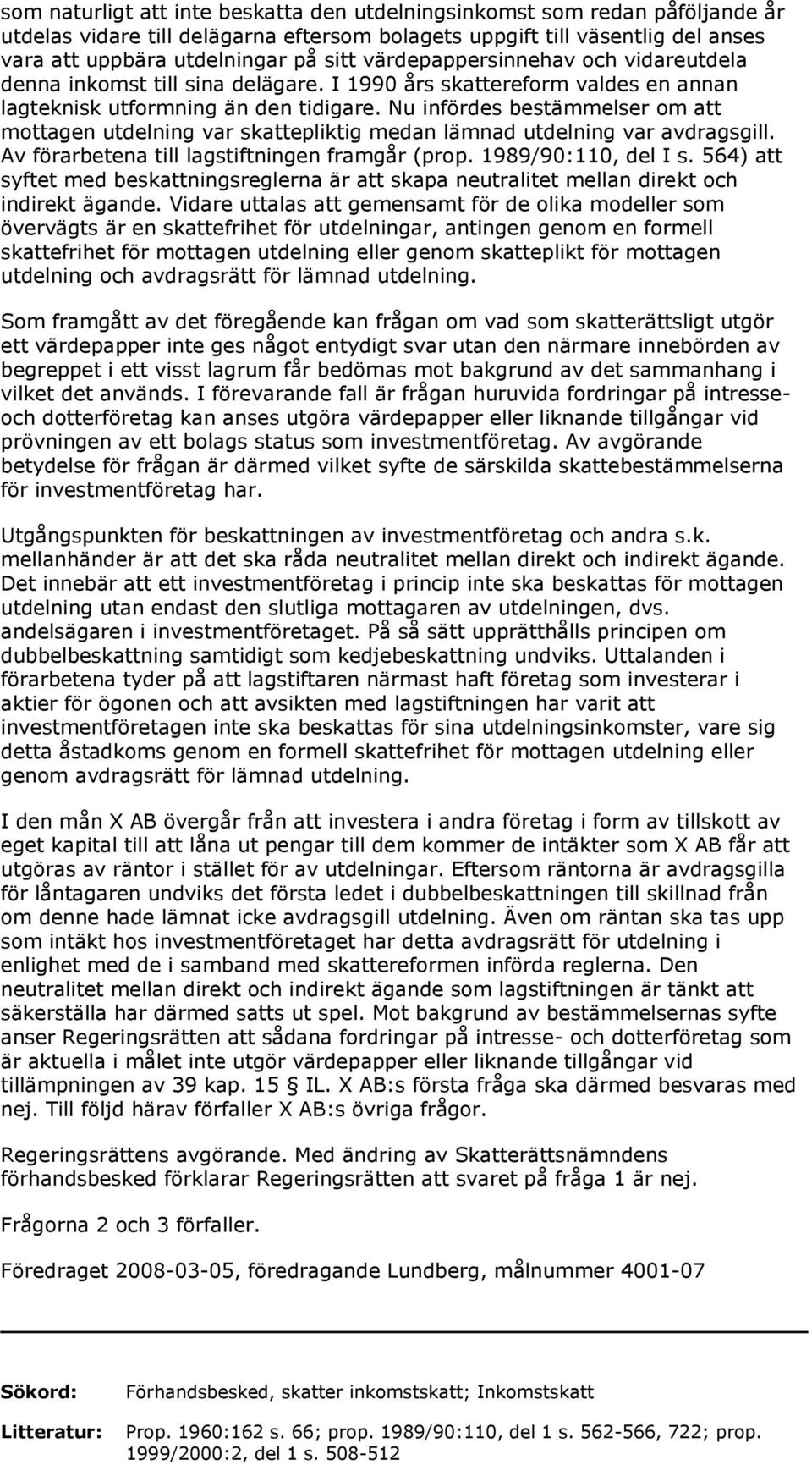 som naturligt att inte beskatta den utdelningsinkomst som redan påföljande år utdelas vidare till delägarna eftersom bolagets uppgift till väsentlig del anses vara att uppbära utdelningar på sitt värdepappersinnehav och vidareutdela denna inkomst till sina delägare. I 1990 års skattereform valdes en annan lagteknisk utformning än den tidigare. Nu infördes bestämmelser om att mottagen utdelning var skattepliktig medan lämnad utdelning var avdragsgill. Av förarbetena till lagstiftningen framgår (prop. 1989/90:110, del I s. 564) att syftet med beskattningsreglerna är att skapa neutralitet mellan direkt och indirekt ägande. Vidare uttalas att gemensamt för de olika modeller som övervägts är en skattefrihet för utdelningar, antingen genom en formell skattefrihet för mottagen utdelning eller genom skatteplikt för mottagen utdelning och avdragsrätt för lämnad utdelning.

Som framgått av det föregående kan frågan om vad som skatterättsligt utgör ett värdepapper inte ges något entydigt svar utan den närmare innebörden av begreppet i ett visst lagrum får bedömas mot bakgrund av det sammanhang i vilket det används. I förevarande fall är frågan huruvida fordringar på intresse- och dotterföretag kan anses utgöra värdepapper eller liknande tillgångar vid prövningen av ett bolags status som investmentföretag. Av avgörande betydelse för frågan är därmed vilket syfte de särskilda skattebestämmelserna för investmentföretag har.

Utgångspunkten för beskattningen av investmentföretag och andra s.k. mellanhänder är att det ska råda neutralitet mellan direkt och indirekt ägande. Det innebär att ett investmentföretag i princip inte ska beskattas för mottagen utdelning utan endast den slutliga mottagaren av utdelningen, dvs. andelsägaren i investmentföretaget. På så sätt upprätthålls principen om dubbelbeskattning samtidigt som kedjebeskattning undviks. Uttalanden i förarbetena tyder på att lagstiftaren närmast haft företag som investerar i aktier för ögonen och att avsikten med lagstiftningen har varit att investmentföretagen inte ska beskattas för sina utdelningsinkomster, vare sig detta åstadkoms genom en formell skattefrihet för mottagen utdelning eller genom avdragsrätt för lämnad utdelning.

I den mån X AB övergår från att investera i andra företag i form av tillskott av eget kapital till att låna ut pengar till dem kommer de intäkter som X AB får att utgöras av räntor i stället för av utdelningar. Eftersom räntorna är avdragsgilla för låntagaren undviks det första ledet i dubbelbeskattningen till skillnad från om denne hade lämnat icke avdragsgill utdelning. Även om räntan ska tas upp som intäkt hos investmentföretaget har detta avdragsrätt för utdelning i enlighet med de i samband med skattereformen införda reglerna. Den neutralitet mellan direkt och indirekt ägande som lagstiftningen är tänkt att säkerställa har därmed satts ut spel. Mot bakgrund av bestämmelsernas syfte anser Regeringsrätten att sådana fordringar på intresse- och dotterföretag som är aktuella i målet inte utgör värdepapper eller liknande tillgångar vid tillämpningen av 39 kap. 15 § IL. X AB:s första fråga ska därmed besvaras med nej. Till följd härav förfaller X AB:s övriga frågor.

Regeringsrättens avgörande. Med ändring av Skatterättsnämndens förhandsbesked förklarar Regeringsrätten att svaret på fråga 1 är nej.

Frågorna 2 och 3 förfaller.

Föredraget 2008-03-05, föredragande Lundberg, målnummer 4001-07

Sökord: Förhandsbesked, skatter inkomstskatt; Inkomstskatt

Litteratur: Prop. 1960:162 s. 66; prop. 1989/90:110, del 1 s. 562-566, 722; prop. 1999/2000:2, del 1 s. 508-512